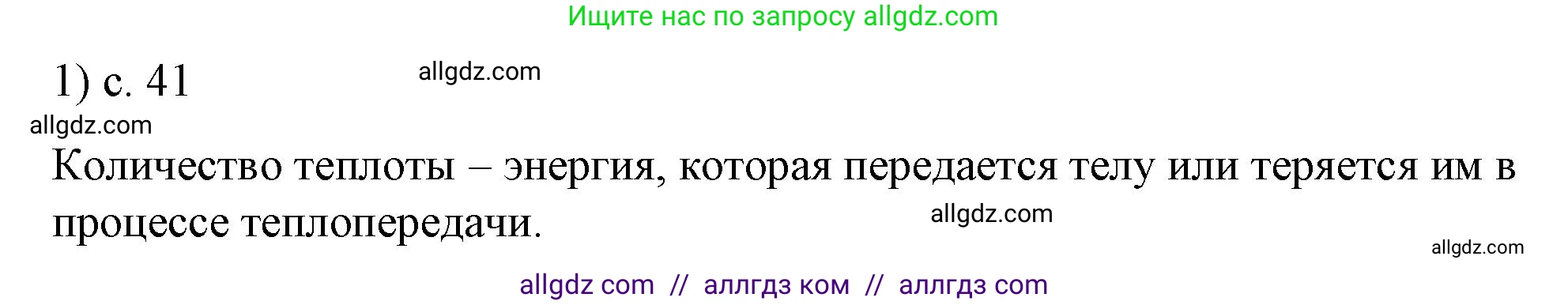 Ищите нас по запросу allgdz.com

1) с. 41

allgdz.com

allgdz.com

Количество теплоты – энергия, которая передается телу или теряется им в процессе теплопередачи.

allgdz.com

allgdz.com

allgdz com // аллгдз ком // аллгдз com